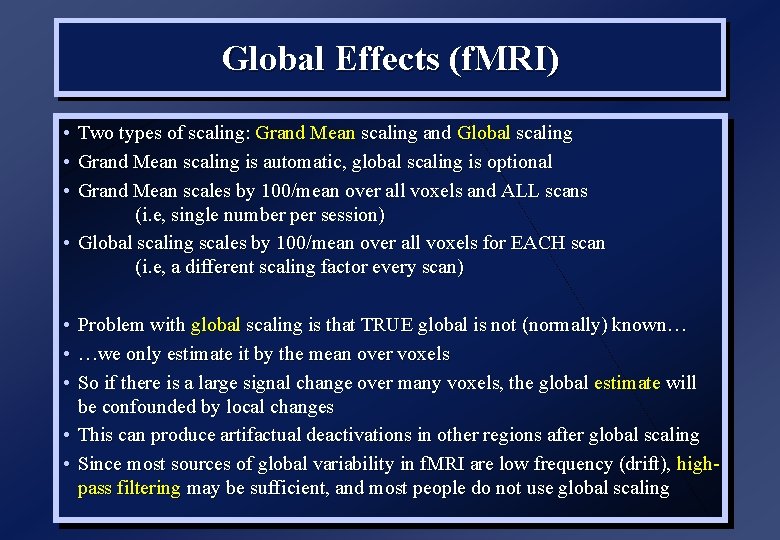 Global Effects (fMRI)

• Two types of scaling: Grand Mean scaling and Global scaling
• Grand Mean scaling is automatic, global scaling is optional
• Grand Mean scales by 100/mean over all voxels and ALL scans
(i.e, single number per session)
• Global scaling scales by 100/mean over all voxels for EACH scan
(i.e, a different scaling factor every scan)

• Problem with global scaling is that TRUE global is not (normally) known…
• …we only estimate it by the mean over voxels
• So if there is a large signal change over many voxels, the global estimate will be confounded by local changes
• This can produce artifactual deactivations in other regions after global scaling
• Since most sources of global variability in fMRI are low frequency (drift), high-pass filtering may be sufficient, and most people do not use global scaling